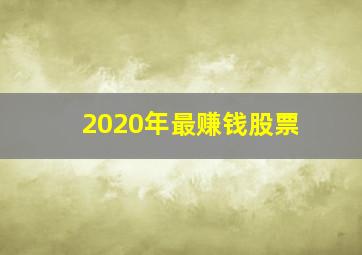 2020年最赚钱股票